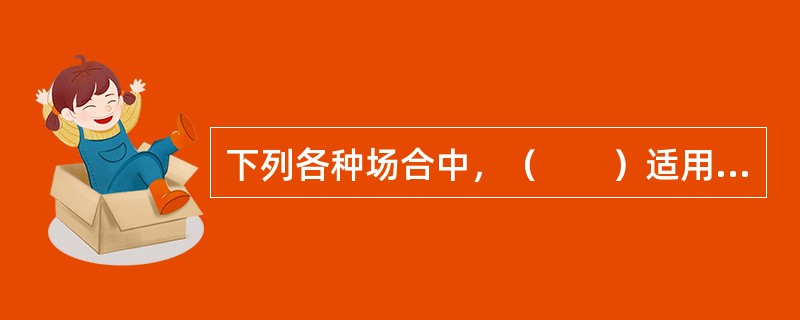 下列各种场合中，（　　）适用...